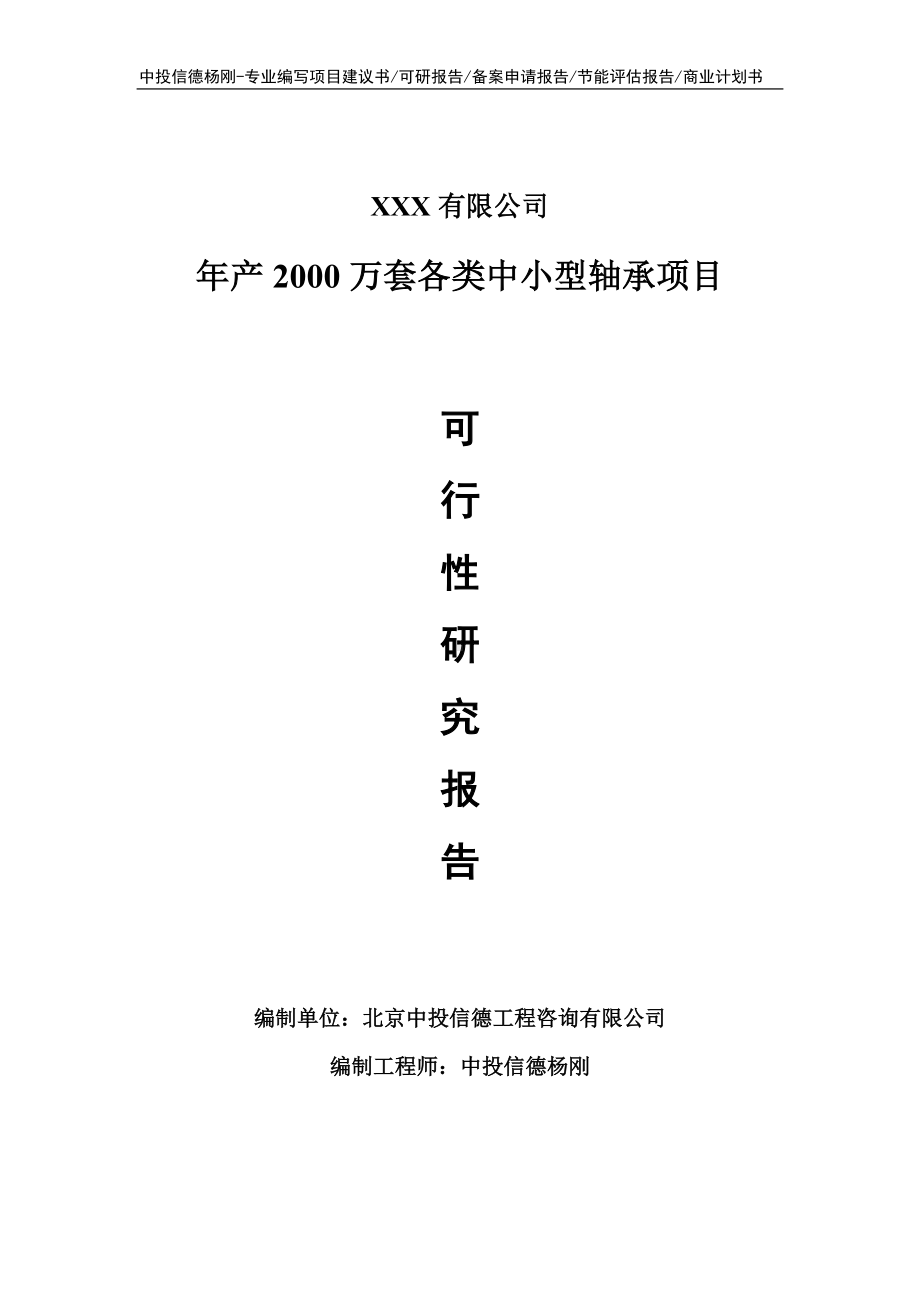 中投信德杨刚-专业编写项目建议书/可研报告/备案申请报告/节能评估报告/商业计划书

XXX 有限公司

年产 2000 万套各类中小型轴承项目

可
行
性
研
究
报
告

编制单位：北京中投信德工程咨询有限公司

编制工程师：中投信德杨刚